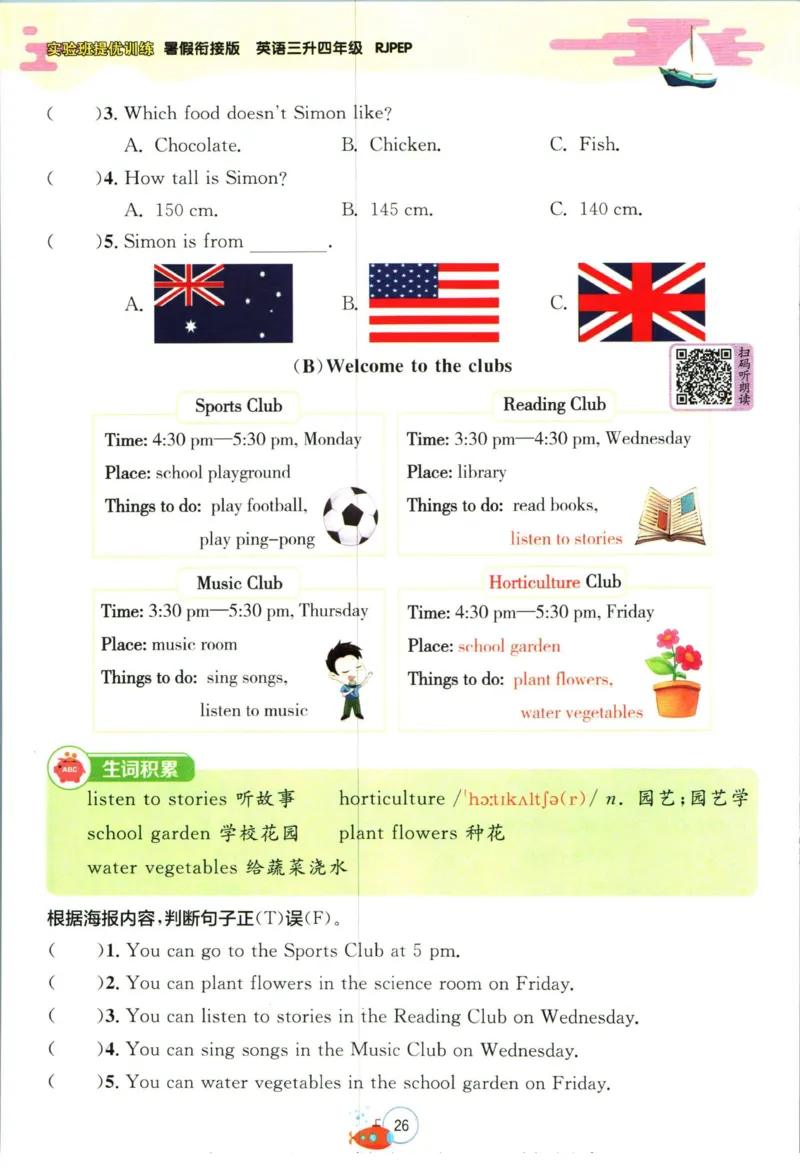 实验班提优训练 暑假衔接版 英语三升四年级 RJPEP

( )3. Which food doesn't Simon like?
A. Chocolate. B. Chicken. C. Fish.

( )4. How tall is Simon?
A. 150 cm. B. 145 cm. C. 140 cm.

( )5. Simon is from ________.
A. B. C.

(B) Welcome to the clubs

扫码听朗读

Sports Club
Time: 4:30 pm—5:30 pm, Monday
Place: school playground
Things to do: play football, play ping-pong

Reading Club
Time: 3:30 pm—4:30 pm, Wednesday
Place: library
Things to do: read books, listen to stories

Music Club
Time: 3:30 pm—5:30 pm, Thursday
Place: music room
Things to do: sing songs, listen to music

Horticulture Club
Time: 4:30 pm—5:30 pm, Friday
Place: school garden
Things to do: plant flowers, water vegetables

ABC 生词积累
listen to stories 听故事 horticulture /ˈhɔːtɪkʌltʃə(r)/ n. 园艺；园艺学
school garden 学校花园 plant flowers 种花
water vegetables 给蔬菜浇水

根据海报内容，判断句子正(T)误(F)。
( )1. You can go to the Sports Club at 5 pm.
( )2. You can plant flowers in the science room on Friday.
( )3. You can listen to stories in the Reading Club on Wednesday.
( )4. You can sing songs in the Music Club on Wednesday.
( )5. You can water vegetables in the school garden on Friday.

26